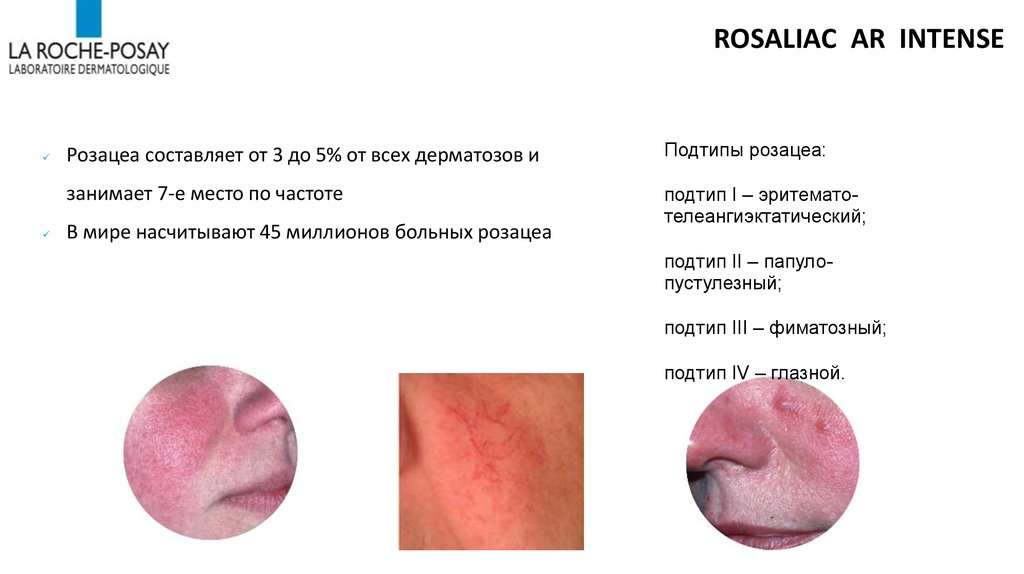 LA ROCHE-POSAY
LABORATOIRE DERMATOLOGIQUE

ROSALIAC AR INTENSE

✓ Розацеа составляет от 3 до 5% от всех дерматозов и занимает 7-е место по частоте
✓ В мире насчитывают 45 миллионов больных розацеа

Подтипы розацеа:

подтип I – эритемато-телеангиэктатический;

подтип II – папуло-пустулезный;

подтип III – фиматозный;

подтип IV – глазной.